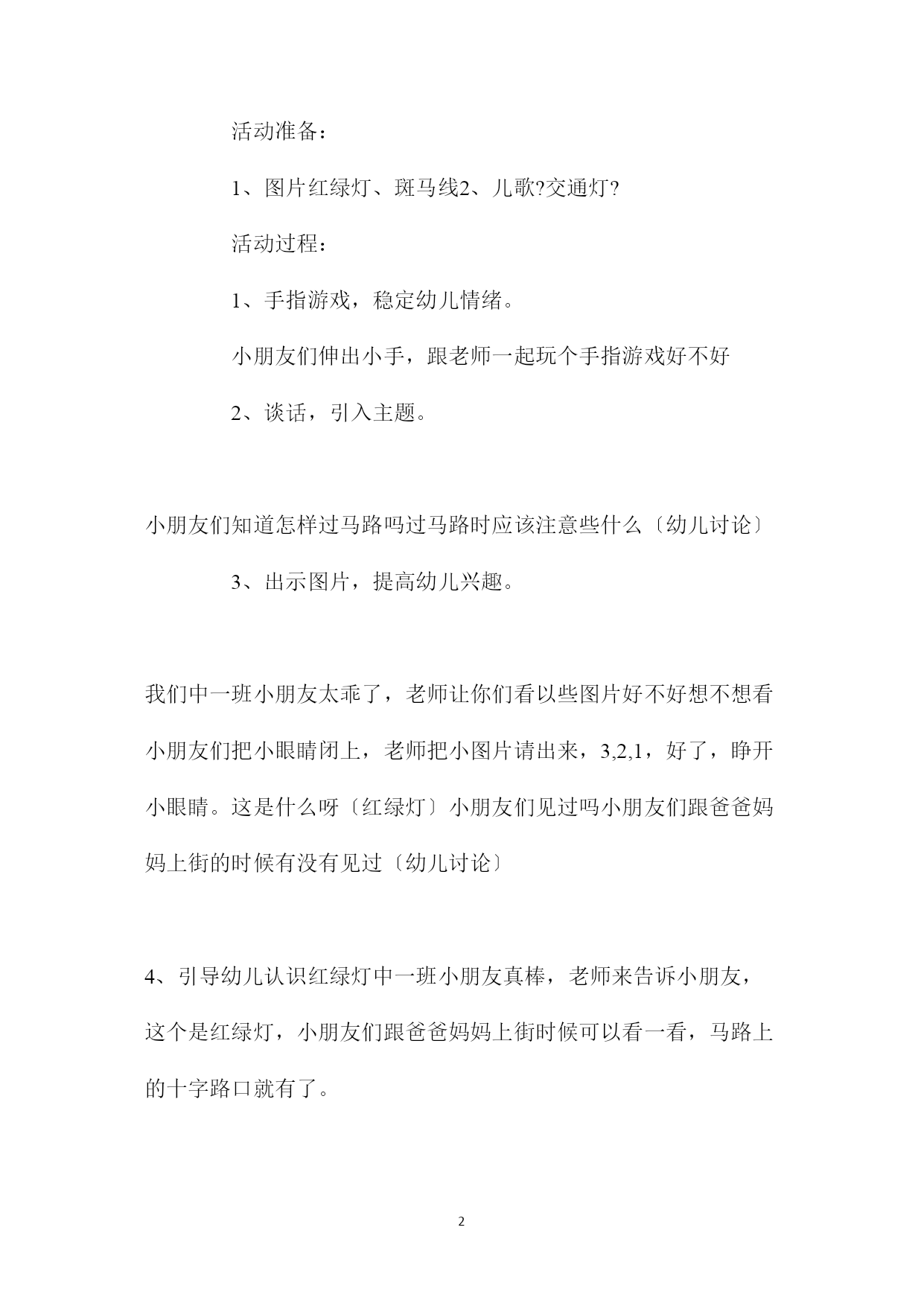 活动准备：

1、图片红绿灯、斑马线2、儿歌?交通灯?

活动过程：

1、手指游戏，稳定幼儿情绪。

小朋友们伸出小手，跟老师一起玩个手指游戏好不好

2、谈话，引入主题。

小朋友们知道怎样过马路吗过马路时应该注意些什么〔幼儿讨论〕

3、出示图片，提高幼儿兴趣。

我们中一班小朋友太乖了，老师让你们看以些图片好不好想不想看小朋友们把小眼睛闭上，老师把小图片请出来，3,2,1，好了，睁开小眼睛。这是什么呀〔红绿灯〕小朋友们见过吗小朋友们跟爸爸妈妈上街的时候有没有见过〔幼儿讨论〕

4、引导幼儿认识红绿灯中一班小朋友真棒，老师来告诉小朋友，这个是红绿灯，小朋友们跟爸爸妈妈上街时候可以看一看，马路上的十字路口就有了。

2